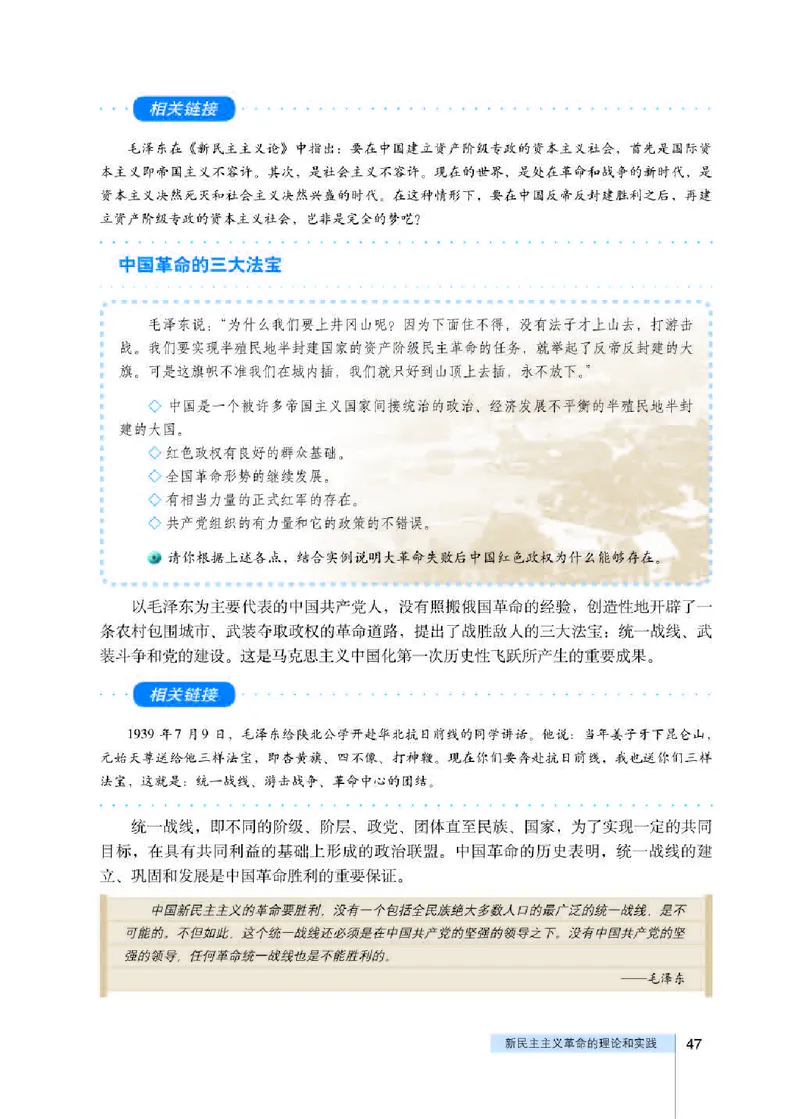 相关链接

毛泽东在《新民主主义论》中指出：要在中国建立资产阶级专政的资本主义社会，首先是国际资本主义即帝国主义不容许。其次，是社会主义不容许。现在的世界，是处在革命和战争的新时代，是资本主义决然死灭和社会主义决然兴盛的时代。在这种情形下，要在中国反帝反封建胜利之后，再建立资产阶级专政的资本主义社会，岂非是完全的梦呓？

中国革命的三大法宝

毛泽东说："为什么我们要上井冈山呢？因为下面住不得，没有法子才上山去，打游击战。我们要实现半殖民地半封建国家的资产阶级民主革命的任务，就举起了反帝反封建的大旗。可是这旗帜不准我们在城内插，我们就只好到山顶上去插，永不放下。"

◇ 中国是一个被许多帝国主义国家间接统治的政治、经济发展不平衡的半殖民地半封建的大国。

◇ 红色政权有良好的群众基础。

◇ 全国革命形势的继续发展。

◇ 有相当力量的正式红军的存在。

◇ 共产党组织的有力量和它的政策的不错误。

请你根据上述各点，结合实例说明大革命失败后中国红色政权为什么能够存在。

以毛泽东为主要代表的中国共产党人，没有照搬俄国革命的经验，创造性地开辟了一条农村包围城市、武装夺取政权的革命道路，提出了战胜敌人的三大法宝：统一战线、武装斗争和党的建设。这是马克思主义中国化第一次历史性飞跃所产生的重要成果。

相关链接

1939年7月9日，毛泽东给陕北公学开赴华北抗日前线的同学讲话。他说：当年姜子牙下昆仑山，元始天尊送给他三样法宝，即杏黄旗、四不像、打神鞭。现在你们要奔赴抗日前线，我也送你们三样法宝，这就是：统一战线、游击战争、革命中心的团结。

统一战线，即不同的阶级、阶层、政党、团体直至民族、国家，为了实现一定的共同目标，在具有共同利益的基础上形成的政治联盟。中国革命的历史表明，统一战线的建立、巩固和发展是中国革命胜利的重要保证。

中国新民主主义的革命要胜利，没有一个包括全民族绝大多数人口的最广泛的统一战线，是不可能的。不但如此，这个统一战线还必须是在中国共产党的坚强的领导之下。没有中国共产党的坚强的领导，任何革命统一战线也是不能胜利的。

——毛泽东

新民主主义革命的理论和实践 47